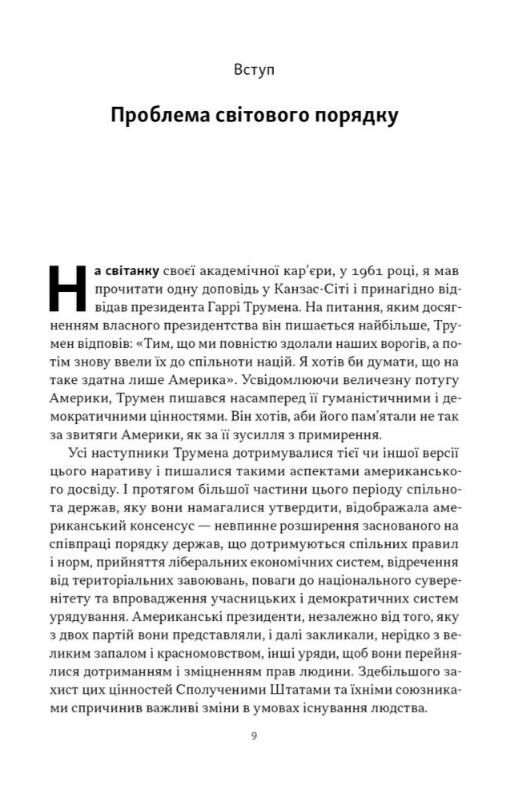 Вступ

Проблема світового порядку

На світанку своєї академічної кар'єри, у 1961 році, я мав прочитати одну доповідь у Канзас-Сіті і принагідно відвідав президента Гаррі Трумена. На питання, яким досягненням власного президентства він пишається найбільше, Трумен відповів: «Тим, що ми повністю здолали наших ворогів, а потім знову ввели їх до спільноти націй. Я хотів би думати, що на таке здатна лише Америка». Усвідомлюючи величезну потугу Америки, Трумен пишався насамперед її гуманістичними і демократичними цінностями. Він хотів, аби його пам'ятали не так за звитяги Америки, як за її зусилля з примирення.

Усі наступники Трумена дотримувалися тієї чи іншої версії цього наративу і пишалися такими аспектами американського досвіду. І протягом більшої частини цього періоду спільнота держав, яку вони намагалися утвердити, відображала американський консенсус — невпинне розширення заснованого на співпраці порядку держав, що дотримуються спільних правил і норм, прийняття ліберальних економічних систем, відречення від територіальних завоювань, поваги до національного суверенітету та впровадження учасницьких і демократичних систем урядування. Американські президенти, незалежно від того, яку з двох партій вони представляли, і далі закликали, нерідко з великим запалом і красномовством, інші уряди, щоб вони перейнялися дотриманням і зміцненням прав людини. Здебільшого захист цих цінностей Сполученими Штатами та їхніми союзниками спричинив важливі зміни в умовах існування людства.

9